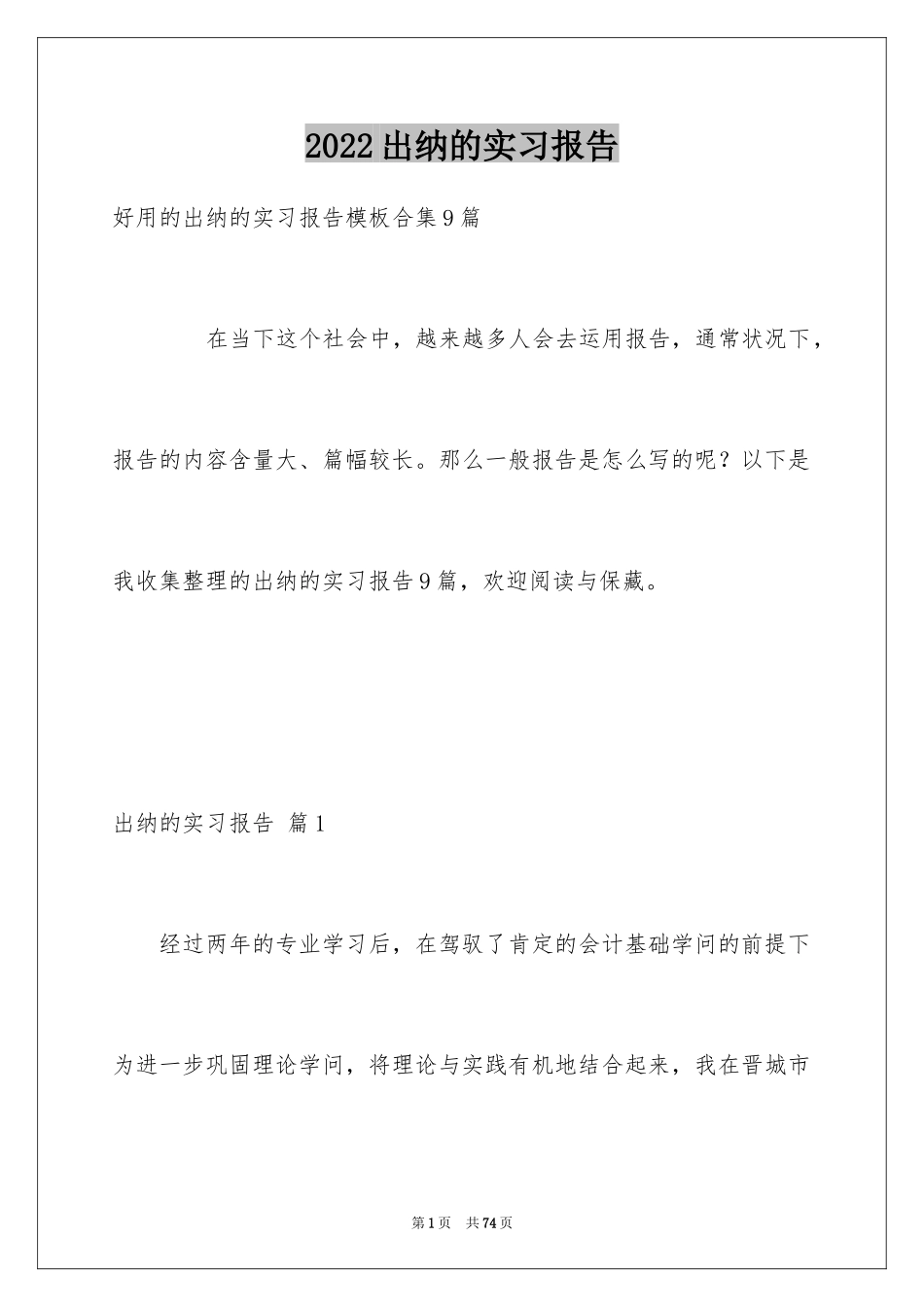 2022出纳的实习报告

好用的出纳的实习报告模板合集9篇

在当下这个社会中，越来越多人会去运用报告，通常状况下，报告的内容含量大、篇幅较长。那么一般报告是怎么写的呢？以下是我收集整理的出纳的实习报告9篇，欢迎阅读与保藏。

出纳的实习报告 篇1

经过两年的专业学习后，在驾驭了肯定的会计基础学问的前提下为进一步巩固理论学问，将理论与实践有机地结合起来，我在晋城市

第1页 共74页